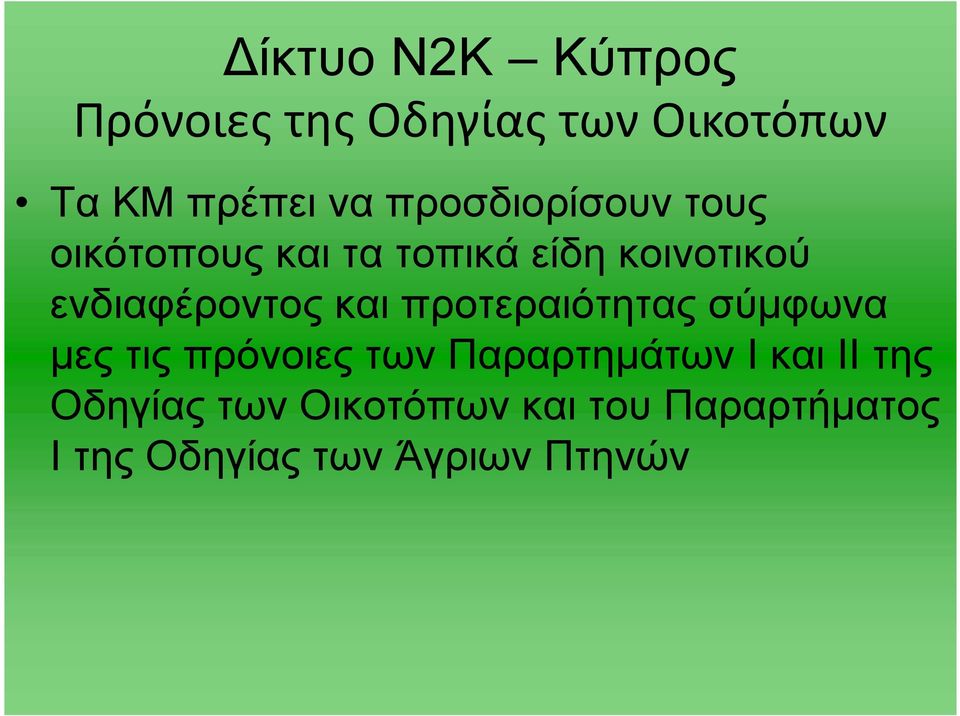 Δίκτυο Ν2Κ – Κύπρος
Πρόνοιες της Οδηγίας των Οικοτόπων

• Τα ΚΜ πρέπει να προσδιορίσουν τους οικότοπους και τα τοπικά είδη κοινοτικού ενδιαφέροντος και προτεραιότητας σύμφωνα μες τις πρόνοιες των Παραρτημάτων Ι και ΙΙ της Οδηγίας των Οικοτόπων και του Παραρτήματος Ι της Οδηγίας των Άγριων Πτηνών